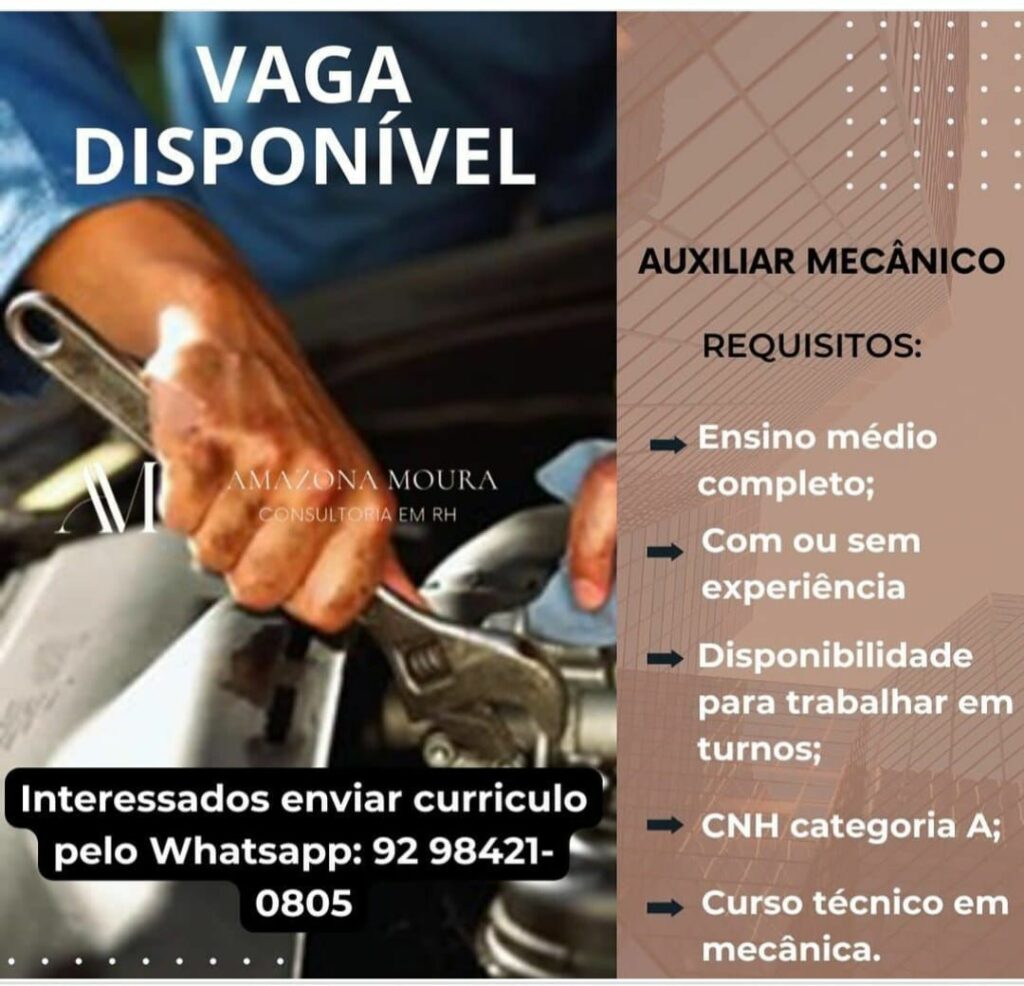 VAGA DISPONÍVEL

AM
AMAZONA MOURA
CONSULTORIA EM RH

Interessados enviar curriculo pelo Whatsapp: 92 98421-0805

AUXILIAR MECÂNICO

REQUISITOS:

➡ Ensino médio completo;
➡ Com ou sem experiência
➡ Disponibilidade para trabalhar em turnos;
➡ CNH categoria A;
➡ Curso técnico em mecânica.